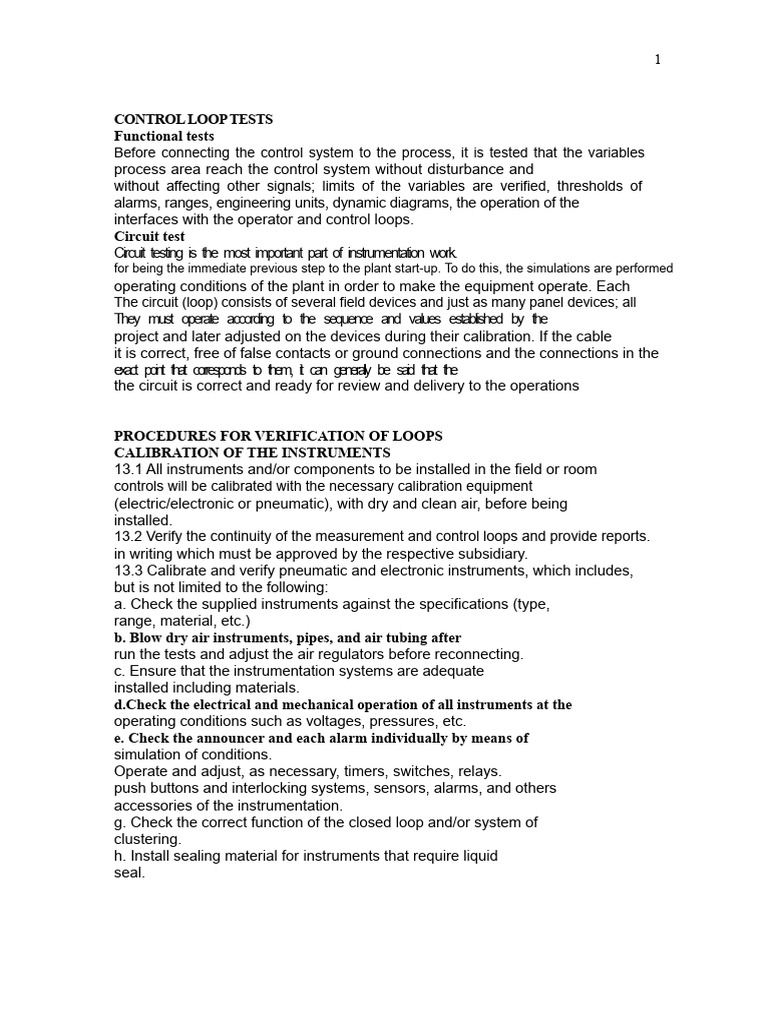 1

CONTROL LOOP TESTS
Functional tests
Before connecting the control system to the process, it is tested that the variables process area reach the control system without disturbance and without affecting other signals; limits of the variables are verified, thresholds of alarms, ranges, engineering units, dynamic diagrams, the operation of the interfaces with the operator and control loops.
Circuit test
Circuit testing is the most important part of instrumentation work.
for being the immediate previous step to the plant start-up. To do this, the simulations are performed operating conditions of the plant in order to make the equipment operate. Each The circuit (loop) consists of several field devices and just as many panel devices; all They must operate according to the sequence and values established by the project and later adjusted on the devices during their calibration. If the cable it is correct, free of false contacts or ground connections and the connections in the exact point that corresponds to them, it can generally be said that the the circuit is correct and ready for review and delivery to the operations

PROCEDURES FOR VERIFICATION OF LOOPS
CALIBRATION OF THE INSTRUMENTS
13.1 All instruments and/or components to be installed in the field or room controls will be calibrated with the necessary calibration equipment (electric/electronic or pneumatic), with dry and clean air, before being installed.
13.2 Verify the continuity of the measurement and control loops and provide reports. in writing which must be approved by the respective subsidiary.
13.3 Calibrate and verify pneumatic and electronic instruments, which includes, but is not limited to the following:
a. Check the supplied instruments against the specifications (type, range, material, etc.)
b. Blow dry air instruments, pipes, and air tubing after run the tests and adjust the air regulators before reconnecting.
c. Ensure that the instrumentation systems are adequate installed including materials.
d.Check the electrical and mechanical operation of all instruments at the operating conditions such as voltages, pressures, etc.
e. Check the announcer and each alarm individually by means of simulation of conditions.
Operate and adjust, as necessary, timers, switches, relays.
push buttons and interlocking systems, sensors, alarms, and others accessories of the instrumentation.
g. Check the correct function of the closed loop and/or system of clustering.
h. Install sealing material for instruments that require liquid seal.